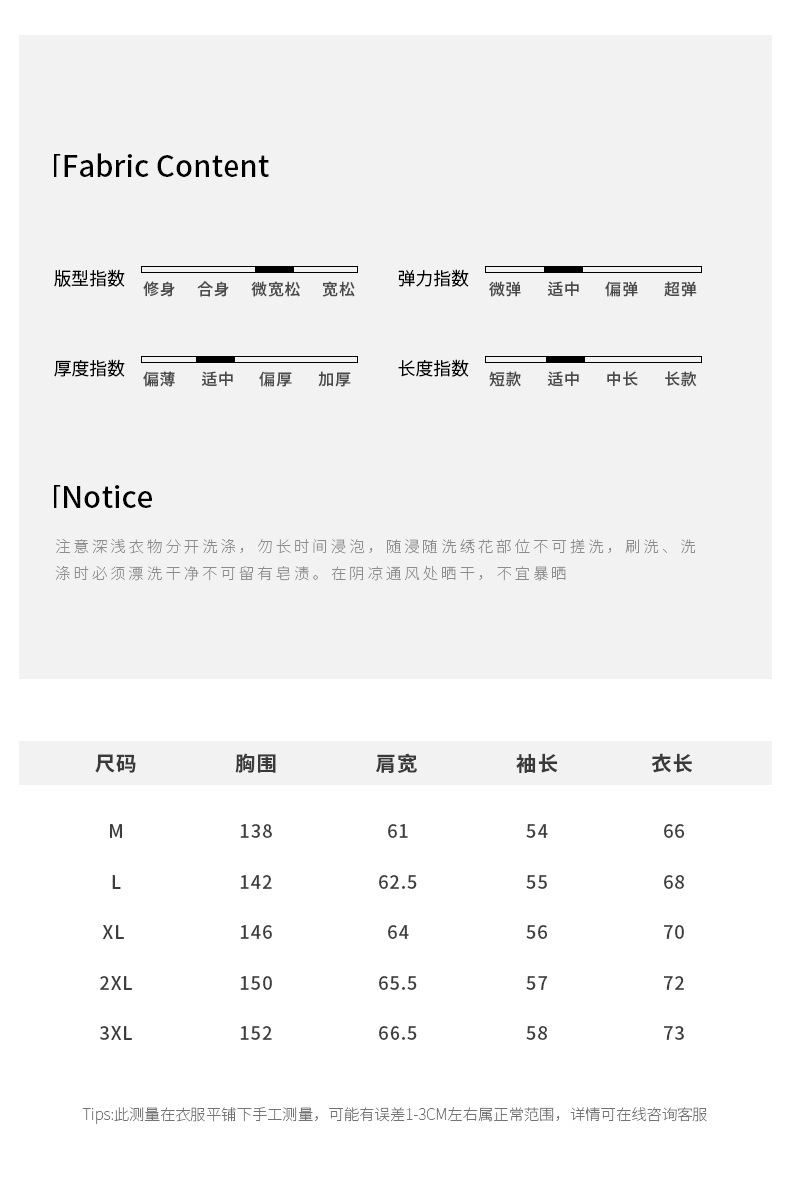 Fabric Content

版型指数 修身 合身 微宽松 宽松

弹力指数 微弹 适中 偏弹 超弹

厚度指数 偏薄 适中 偏厚 加厚

长度指数 短款 适中 中长 长款

Notice

注意深浅衣物分开洗涤，勿长时间浸泡，随浸随洗绣花部位不可搓洗，刷洗、洗涤时必须漂洗干净不可留有皂渍。在阴凉通风处晒干，不宜暴晒

| 尺码 | 胸围 | 肩宽 | 袖长 | 衣长 |
|---|---|---|---|---|
| M | 138 | 61 | 54 | 66 |
| L | 142 | 62.5 | 55 | 68 |
| XL | 146 | 64 | 56 | 70 |
| 2XL | 150 | 65.5 | 57 | 72 |
| 3XL | 152 | 66.5 | 58 | 73 |

Tips:此测量在衣服平铺下手工测量，可能有误差1-3CM左右属正常范围，详情可在线咨询客服